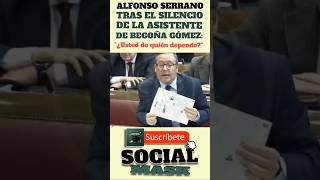 ALFONSO SERRANO TRAS EL SILENCIO DE LA ASISTENTE DE BEGOÑA GÓMEZ:

"¿Usted de quién depende?"

Suscribete

SOCIAL MASK